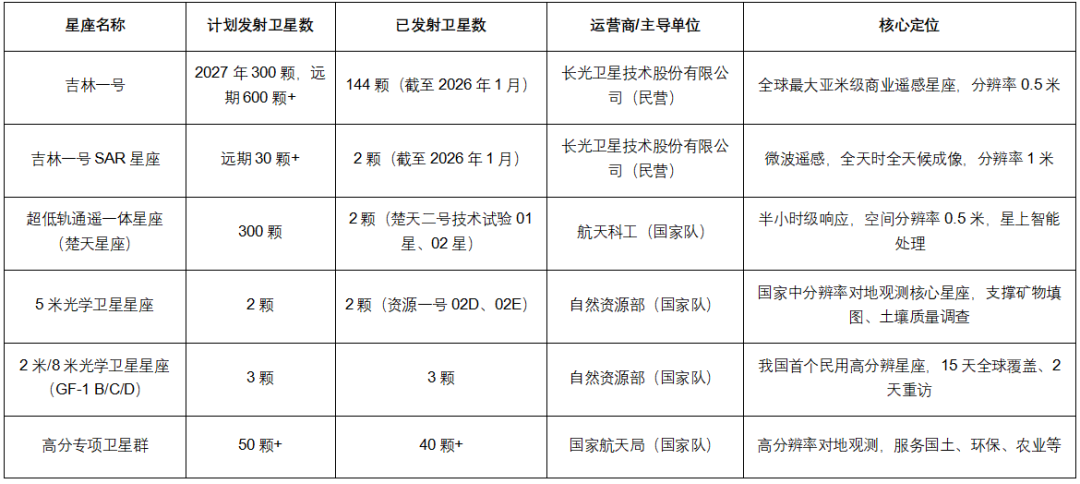 | 星座名称 | 计划发射卫星数 | 已发射卫星数 | 运营商/主导单位 | 核心定位 |
|---|---|---|---|---|
| 吉林一号 | 2027年300颗，远期600颗+ | 144颗（截至2026年1月） | 长光卫星技术股份有限公司（民营） | 全球最大亚米级商业遥感星座，分辨率0.5米 |
| 吉林一号SAR星座 | 远期30颗+ | 2颗（截至2026年1月） | 长光卫星技术股份有限公司（民营） | 微波遥感，全天时全天候成像，分辨率1米 |
| 超低轨通遥一体星座（楚天星座） | 300颗 | 2颗（楚天二号技术试验01星、02星） | 航天科工（国家队） | 半小时级响应，空间分辨率0.5米，星上智能处理 |
| 5米光学卫星星座 | 2颗 | 2颗（资源一号02D、02E） | 自然资源部（国家队） | 国家中分辨率对地观测核心星座，支撑矿物填图、土壤质量调查 |
| 2米/8米光学卫星星座（GF-1 B/C/D） | 3颗 | 3颗 | 自然资源部（国家队） | 我国首个民用高分辨星座，15天全球覆盖、2天重访 |
| 高分专项卫星群 | 50颗+ | 40颗+ | 国家航天局（国家队） | 高分辨率对地观测，服务国土、环保、农业等 |